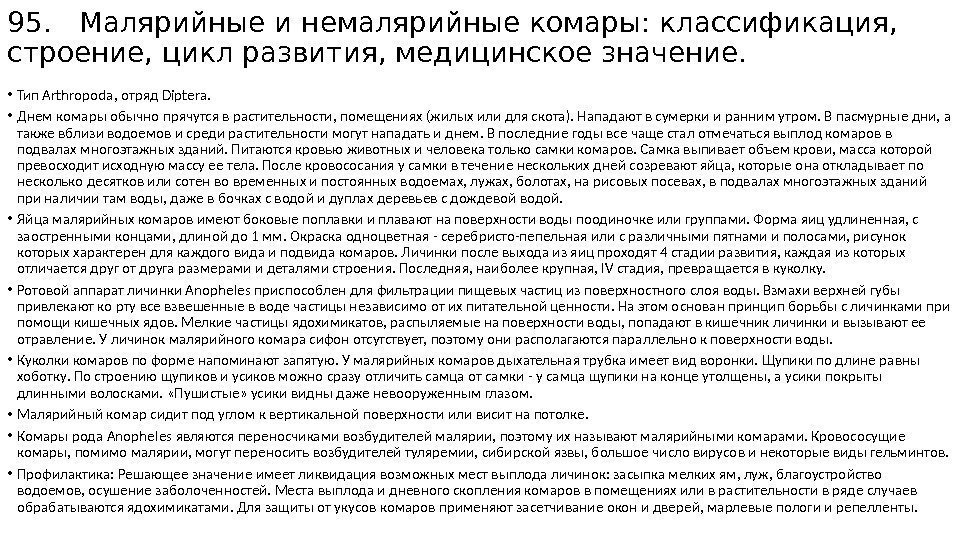 95. Малярийные и немалярийные комары: классификация, строение, цикл развития, медицинское значение.

• Тип Arthropoda, отряд Diptera.

• Днем комары обычно прячутся в растительности, помещениях (жилых или для скота). Нападают в сумерки и ранним утром. В пасмурные дни, а также вблизи водоемов и среди растительности могут нападать и днем. В последние годы все чаще стал отмечаться выплод комаров в подвалах многоэтажных зданий. Питаются кровью животных и человека только самки комаров. Самка выпивает объем крови, масса которой превосходит исходную массу ее тела. После кровососания у самки в течение нескольких дней созревают яйца, которые она откладывает по несколько десятков или сотен во временных и постоянных водоемах, лужах, болотах, на рисовых посевах, в подвалах многоэтажных зданий при наличии там воды, даже в бочках с водой и дуплах деревьев с дождевой водой.

• Яйца малярийных комаров имеют боковые поплавки и плавают на поверхности воды поодиночке или группами. Форма яиц удлиненная, с заостренными концами, длиной до 1 мм. Окраска одноцветная - серебристо-пепельная или с различными пятнами и полосами, рисунок которых характерен для каждого вида и подвида комаров. Личинки после выхода из яиц проходят 4 стадии развития, каждая из которых отличается друг от друга размерами и деталями строения. Последняя, наиболее крупная, IV стадия, превращается в куколку.

• Ротовой аппарат личинки Anopheles приспособлен для фильтрации пищевых частиц из поверхностного слоя воды. Взмахи верхней губы привлекают ко рту все взвешенные в воде частицы независимо от их питательной ценности. На этом основан принцип борьбы с личинками при помощи кишечных ядов. Мелкие частицы ядохимикатов, распыляемые на поверхности воды, попадают в кишечник личинки и вызывают ее отравление. У личинок малярийного комара сифон отсутствует, поэтому они располагаются параллельно к поверхности воды.

• Куколки комаров по форме напоминают запятую. У малярийных комаров дыхательная трубка имеет вид воронки. Щупики по длине равны хоботку. По строению щупиков и усиков можно сразу отличить самца от самки - у самца щупики на конце утолщены, а усики покрыты длинными волосками. «Пушистые» усики видны даже невооруженным глазом.

• Малярийный комар сидит под углом к вертикальной поверхности или висит на потолке.

• Комары рода Anopheles являются переносчиками возбудителей малярии, поэтому их называют малярийными комарами. Кровососущие комары, помимо малярии, могут переносить возбудителей туляремии, сибирской язвы, большое число вирусов и некоторые виды гельминтов.

• Профилактика: Решающее значение имеет ликвидация возможных мест выплода личинок: засыпка мелких ям, луж, благоустройство водоемов, осушение заболоченностей. Места выплода и дневного скопления комаров в помещениях или в растительности в ряде случаев обрабатываются ядохимикатами. Для защиты от укусов комаров применяют засетчивание окон и дверей, марлевые пологи и репелленты.